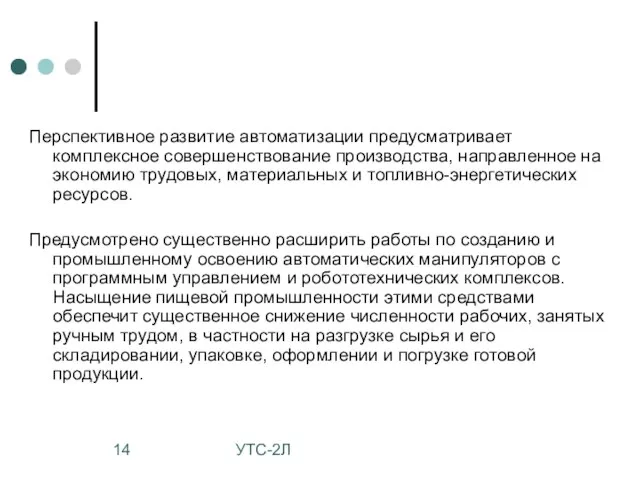 Перспективное развитие автоматизации предусматривает комплексное совершенствование производства, направленное на экономию трудовых, материальных и топливно-энергетических ресурсов.

Предусмотрено существенно расширить работы по созданию и промышленному освоению автоматических манипуляторов с программным управлением и робототехнических комплексов. Насыщение пищевой промышленности этими средствами обеспечит существенное снижение численности рабочих, занятых ручным трудом, в частности на разгрузке сырья и его складировании, упаковке, оформлении и погрузке готовой продукции.

14 УТС-2Л